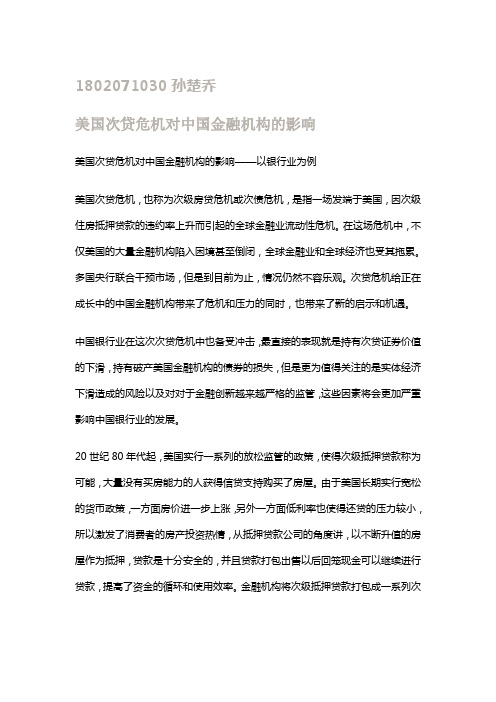 1802071030 孙楚乔

美国次贷危机对中国金融机构的影响

美国次贷危机对中国金融机构的影响——以银行业为例

美国次贷危机，也称为次级房贷危机或次债危机，是指一场发端于美国，因次级住房抵押贷款的违约率上升而引起的全球金融业流动性危机。在这场危机中，不仅美国的大量金融机构陷入困境甚至倒闭，全球金融业和全球经济也受其拖累。多国央行联合干预市场，但是到目前为止，情况仍然不容乐观。次贷危机给正在成长中的中国金融机构带来了危机和压力的同时，也带来了新的启示和机遇。

中国银行业在这次次贷危机中也备受冲击，最直接的表现就是持有次贷证券价值的下滑，持有破产美国金融机构的债券的损失，但是更为值得关注的是实体经济下滑造成的风险以及对对于金融创新越来越严格的监管，这些因素将会更加严重影响中国银行业的发展。

20 世纪 80 年代起，美国实行一系列的放松监管的政策，使得次级抵押贷款称为可能，大量没有买房能力的人获得信贷支持购买了房屋。由于美国长期实行宽松的货币政策，一方面房价进一步上涨，另外一方面低利率也使得还贷的压力较小，所以激发了消费者的房产投资热情，从抵押贷款公司的角度讲，以不断升值的房屋作为抵押，贷款是十分安全的，并且贷款打包出售以后回笼现金可以继续进行贷款，提高了资金的循环和使用效率。金融机构将次级抵押贷款打包成一系列次